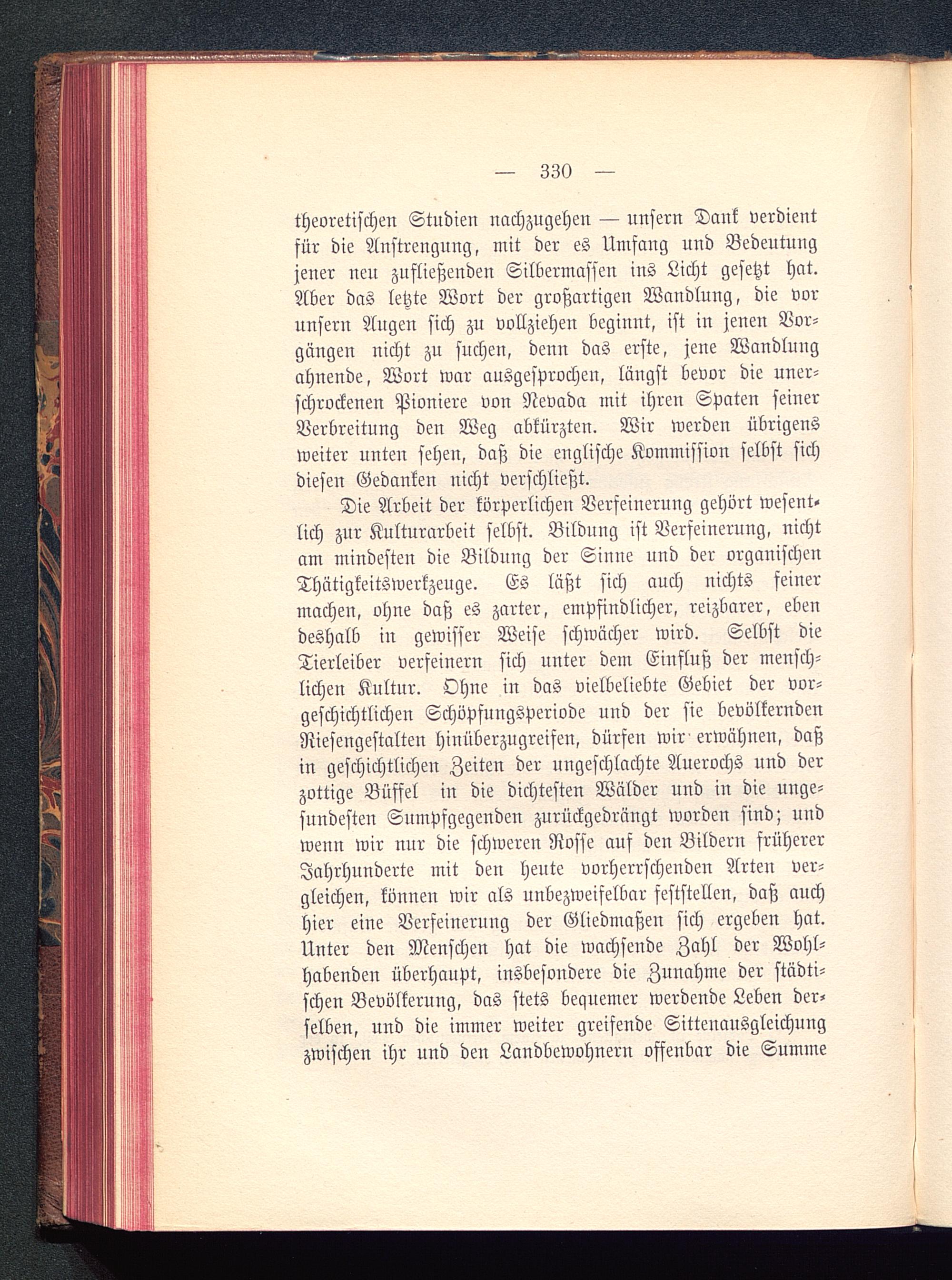 — 330 —

theoretischen Studien nachzugehen — unsern Dank verdient für die Anstrengung, mit der es Umfang und Bedeutung jener neu zufließenden Silbermassen ins Licht gesetzt hat. Aber das letzte Wort der großartigen Wandlung, die vor unsern Augen sich zu vollziehen beginnt, ist in jenen Vorgängen nicht zu suchen, denn das erste, jene Wandlung ahnende, Wort war ausgesprochen, längst bevor die unerschrockenen Pioniere von Nevada mit ihren Spaten seiner Verbreitung den Weg abkürzten. Wir werden übrigens weiter unten sehen, daß die englische Kommission selbst sich diesen Gedanken nicht verschließt.

Die Arbeit der körperlichen Verfeinerung gehört wesentlich zur Kulturarbeit selbst. Bildung ist Verfeinerung, nicht am mindesten die Bildung der Sinne und der organischen Thätigkeitswerkzeuge. Es läßt sich auch nichts feiner machen, ohne daß es zarter, empfindlicher, reizbarer, eben deshalb in gewisser Weise schwächer wird. Selbst die Tierleiber verfeinern sich unter dem Einfluß der menschlichen Kultur. Ohne in das vielbeliebte Gebiet der vorgeschichtlichen Schöpfungsperiode und der sie bevölkernden Riesengestalten hinüberzugreifen, dürfen wir erwähnen, daß in geschichtlichen Zeiten der ungeschlachte Auerochs und der zottige Büffel in die dichtesten Wälder und in die ungesundesten Sumpfgegenden zurückgedrängt worden sind; und wenn wir nur die schweren Rosse auf den Bildern früherer Jahrhunderte mit den heute vorherrschenden Arten vergleichen, können wir als unbezweifelbar feststellen, daß auch hier eine Verfeinerung der Gliedmaßen sich ergeben hat. Unter den Menschen hat die wachsende Zahl der Wohlhabenden überhaupt, insbesondere die Zunahme der städtischen Bevölkerung, das stets bequemer werdende Leben derselben, und die immer weiter greifende Sittenausgleichung zwischen ihr und den Landbewohnern offenbar die Summe